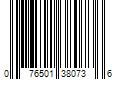 0 76501 38073 6